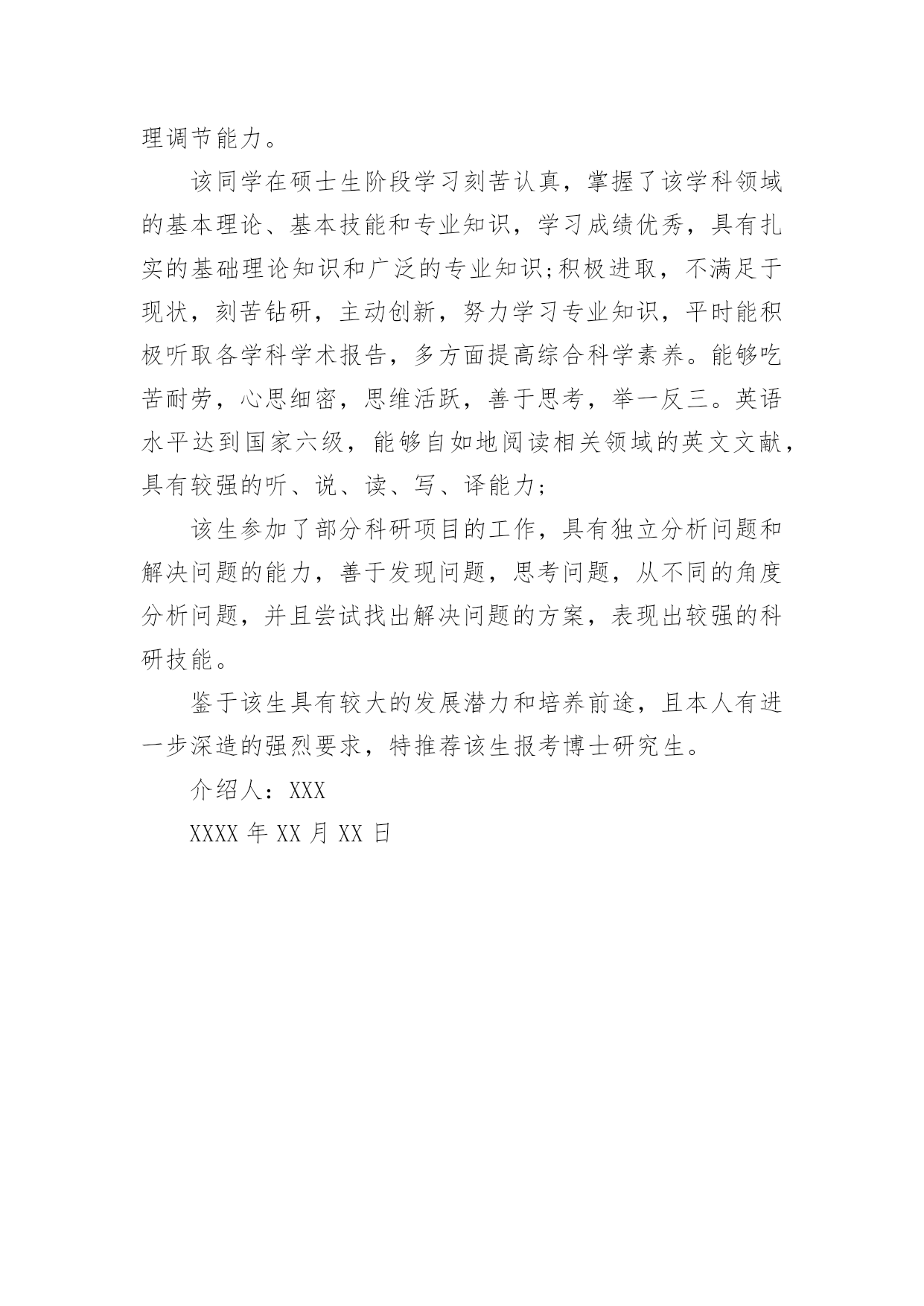 理调节能力。

该同学在硕士生阶段学习刻苦认真，掌握了该学科领域的基本理论、基本技能和专业知识，学习成绩优秀，具有扎实的基础理论知识和广泛的专业知识;积极进取，不满足于现状，刻苦钻研，主动创新，努力学习专业知识，平时能积极听取各学科学术报告，多方面提高综合科学素养。能够吃苦耐劳，心思细密，思维活跃，善于思考，举一反三。英语水平达到国家六级，能够自如地阅读相关领域的英文文献，具有较强的听、说、读、写、译能力;

该生参加了部分科研项目的工作，具有独立分析问题和解决问题的能力，善于发现问题，思考问题，从不同的角度分析问题，并且尝试找出解决问题的方案，表现出较强的科研技能。

鉴于该生具有较大的发展潜力和培养前途，且本人有进一步深造的强烈要求，特推荐该生报考博士研究生。

介绍人：XXX

XXXX 年 XX 月 XX 日